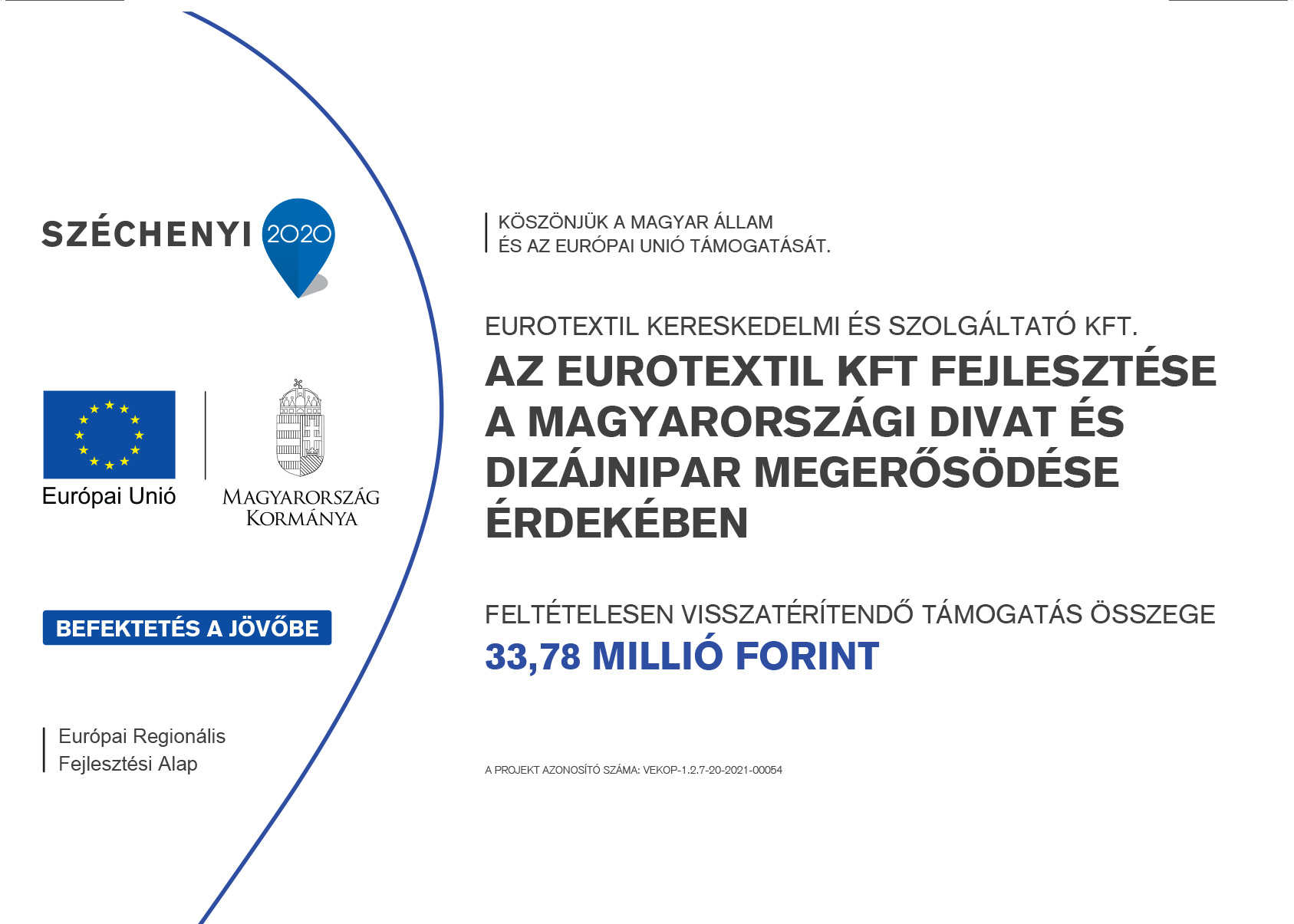 SZÉCHENYI 2020

Európai Unió

MAGYARORSZÁG KORMÁNYA

BEFEKTETÉS A JÖVŐBE

Európai Regionális Fejlesztési Alap

KÖSZÖNJÜK A MAGYAR ÁLLAM ÉS AZ EURÓPAI UNIÓ TÁMOGATÁSÁT.

EUROTEXTIL KERESKEDELMI ÉS SZOLGÁLTATÓ KFT.

AZ EUROTEXTIL KFT FEJLESZTÉSE A MAGYARORSZÁGI DIVAT ÉS DIZÁJNIPAR MEGERŐSÖDÉSE ÉRDEKÉBEN

FELTÉTELESEN VISSZATÉRÍTENDŐ TÁMOGATÁS ÖSSZEGE

33,78 MILLIÓ FORINT

A PROJEKT AZONOSÍTÓ SZÁMA: VEKOP-1.2.7-20-2021-00054